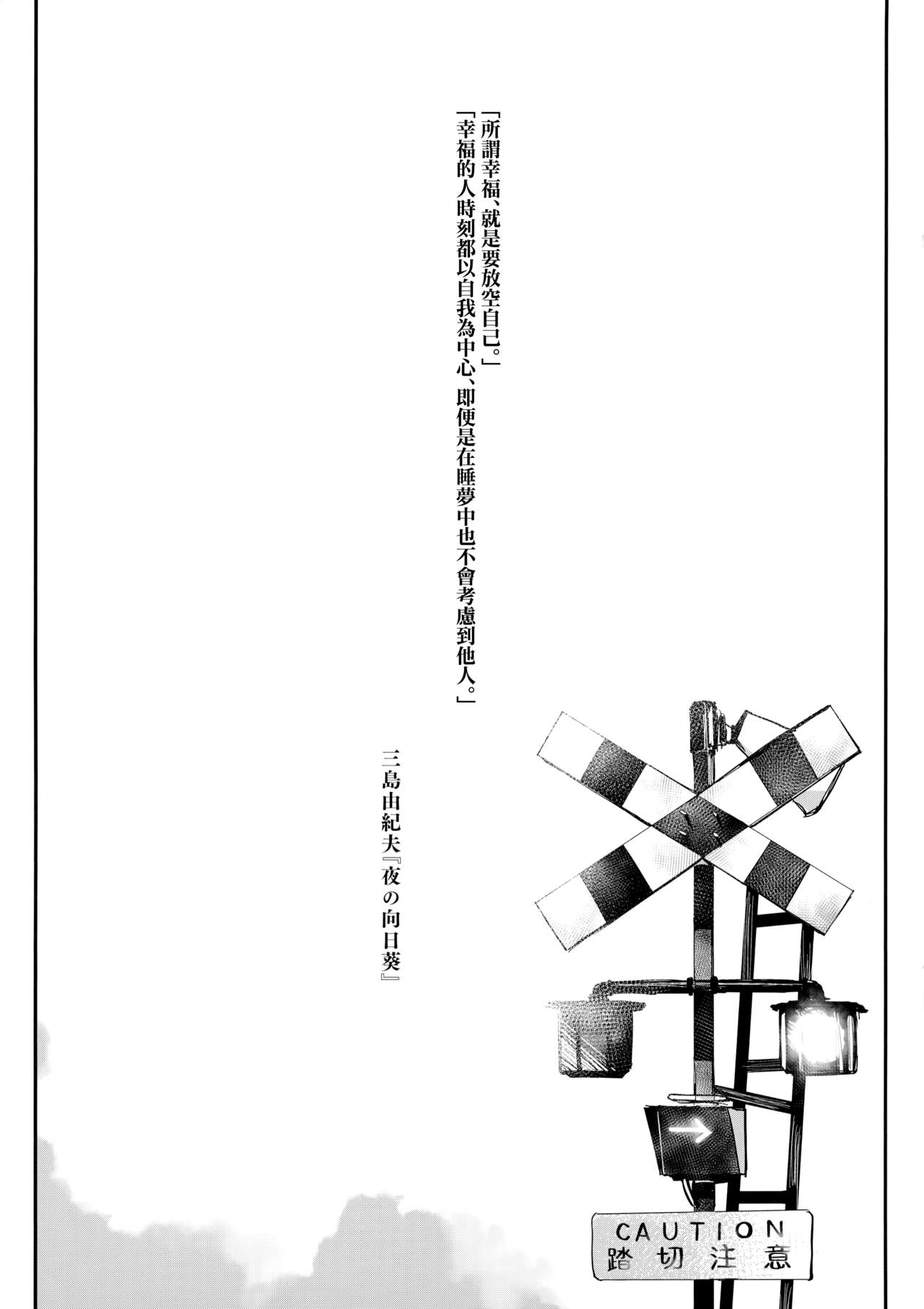 「所謂幸福、就是要放空自己。」

「幸福的人時刻都以自我為中心、即便是在睡夢中也不會考慮到他人。」

三島由紀夫『夜の向日葵』

CAUTION
踏切注意